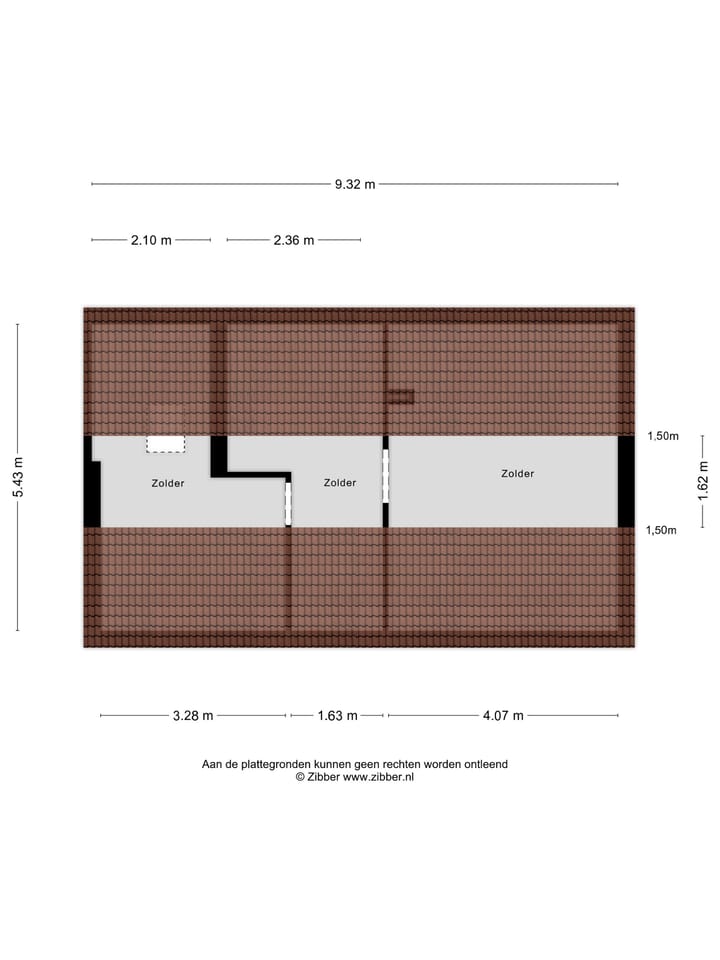 9.32 m

2.10 m

2.36 m

5.43 m

Zolder

Zolder

Zolder

1.50m

1.62 m

1,50m

3.28 m

1.63 m

4.07 m

Aan de plattegronden kunnen geen rechten worden ontleend
© Zibber www.zibber.nl